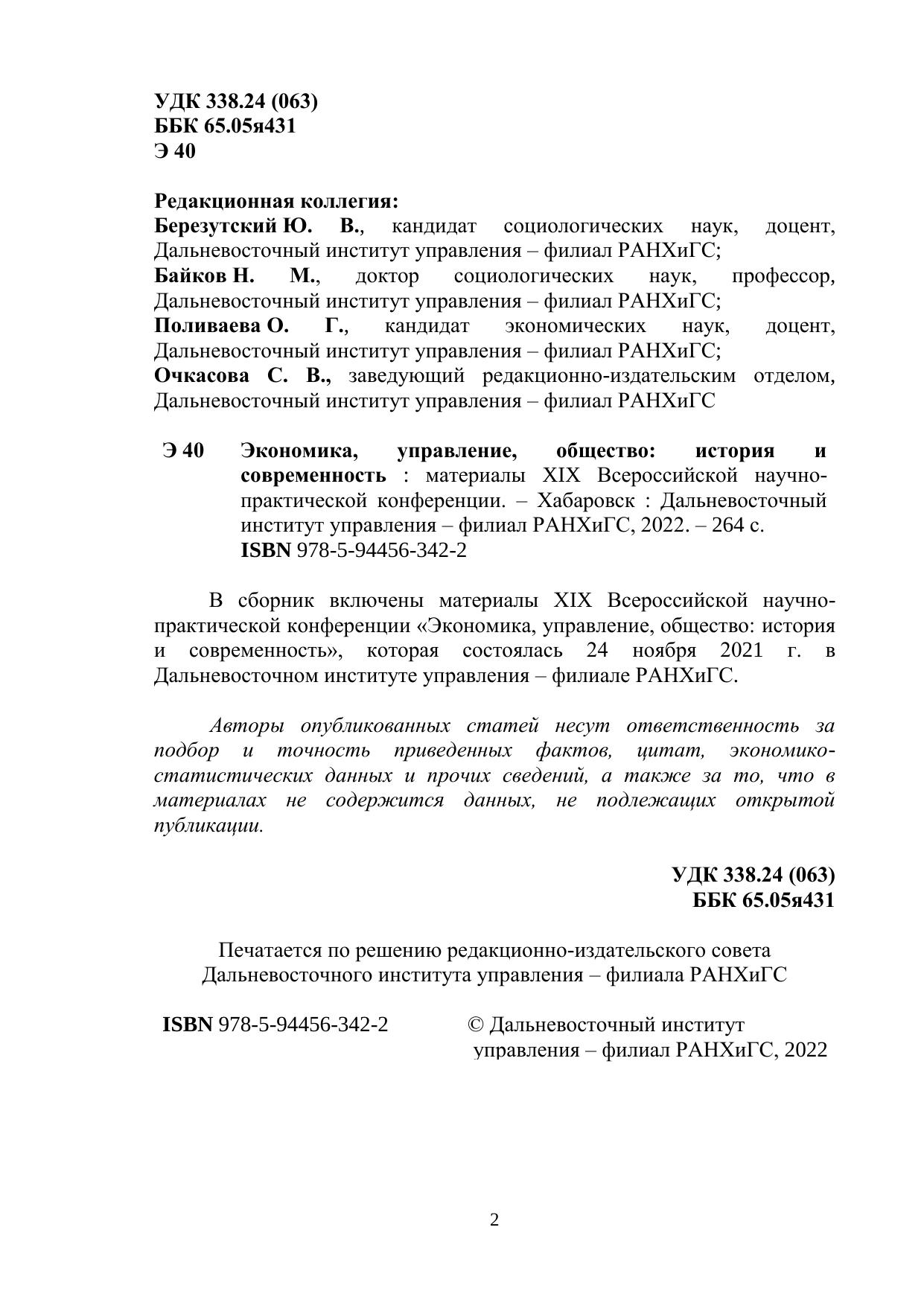 УДК 338.24 (063)
ББК 65.05я431
Э 40

Редакционная коллегия:
Березутский Ю. В., кандидат социологических наук, доцент, Дальневосточный институт управления – филиал РАНХиГС;
Байков Н. М., доктор социологических наук, профессор, Дальневосточный институт управления – филиал РАНХиГС;
Поливаева О. Г., кандидат экономических наук, доцент, Дальневосточный институт управления – филиал РАНХиГС;
Очкасова С. В., заведующий редакционно-издательским отделом, Дальневосточный институт управления – филиал РАНХиГС

Э 40 Экономика, управление, общество: история и современность : материалы XIX Всероссийской научно-практической конференции. – Хабаровск : Дальневосточный институт управления – филиал РАНХиГС, 2022. – 264 с.
ISBN 978-5-94456-342-2

В сборник включены материалы XIX Всероссийской научно-практической конференции «Экономика, управление, общество: история и современность», которая состоялась 24 ноября 2021 г. в Дальневосточном институте управления – филиале РАНХиГС.

Авторы опубликованных статей несут ответственность за подбор и точность приведенных фактов, цитат, экономико-статистических данных и прочих сведений, а также за то, что в материалах не содержится данных, не подлежащих открытой публикации.

УДК 338.24 (063)
ББК 65.05я431

Печатается по решению редакционно-издательского совета Дальневосточного института управления – филиала РАНХиГС

ISBN 978-5-94456-342-2

© Дальневосточный институт управления – филиал РАНХиГС, 2022

2